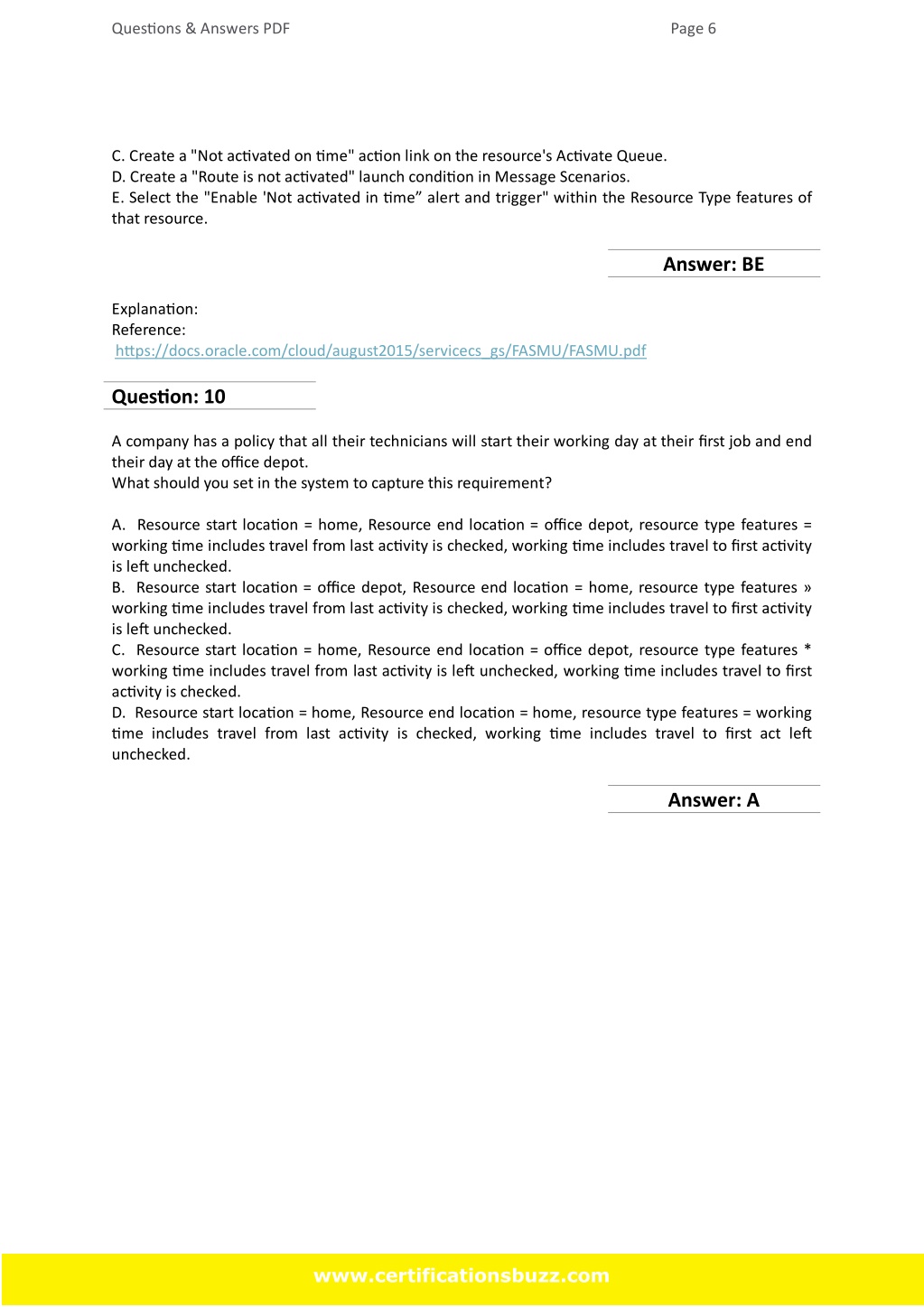 Questions & Answers PDF

Page 6

C. Create a "Not activated on time" action link on the resource's Activate Queue.
D. Create a "Route is not activated" launch condition in Message Scenarios.
E. Select the "Enable 'Not activated in time” alert and trigger" within the Resource Type features of that resource.

Answer: BE

Explanation:
Reference:
https://docs.oracle.com/cloud/august2015/servicecs_gs/FASMU/FASMU.pdf

Question: 10

A company has a policy that all their technicians will start their working day at their first job and end their day at the office depot.
What should you set in the system to capture this requirement?

A. Resource start location = home, Resource end location = office depot, resource type features = working time includes travel from last activity is checked, working time includes travel to first activity is left unchecked.
B. Resource start location = office depot, Resource end location = home, resource type features » working time includes travel from last activity is checked, working time includes travel to first activity is left unchecked.
C. Resource start location = home, Resource end location = office depot, resource type features * working time includes travel from last activity is left unchecked, working time includes travel to first activity is checked.
D. Resource start location = home, Resource end location = home, resource type features = working time includes travel from last activity is checked, working time includes travel to first act left unchecked.

Answer: A

www.certificationsbuzz.com